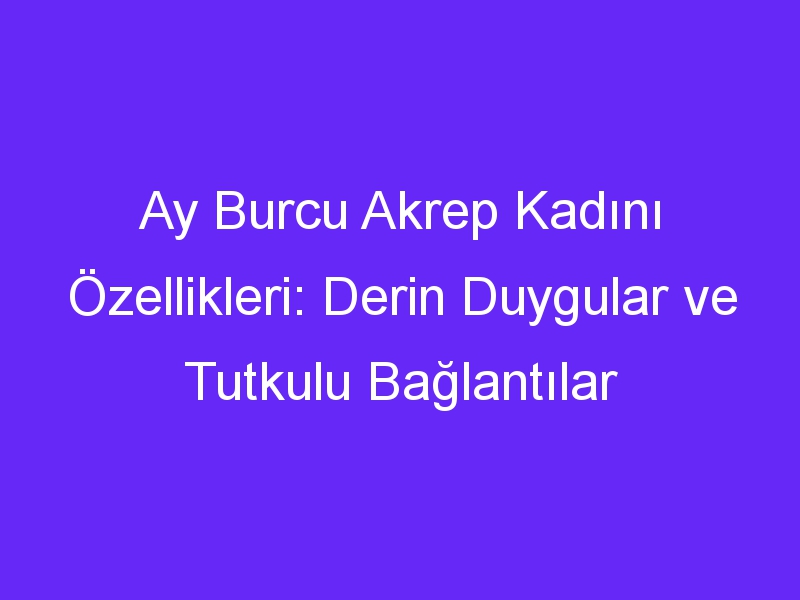 Ay Burcu Akrep Kadını Özellikleri: Derin Duygular ve Tutkulu Bağlantılar